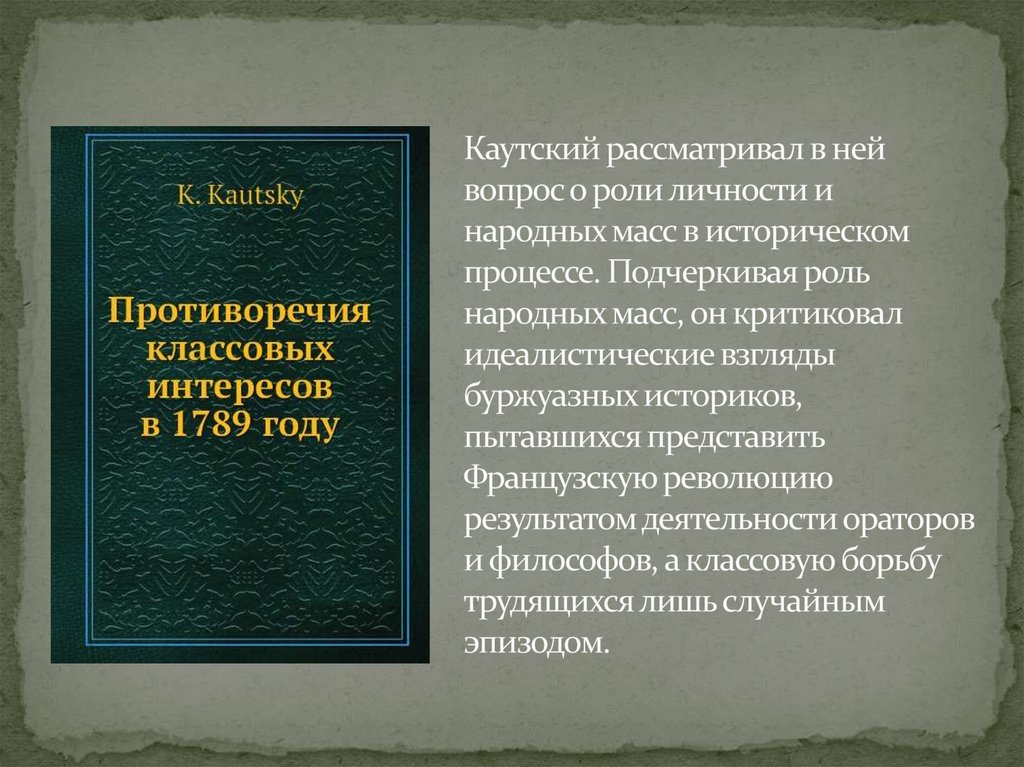 K. Kautsky

Противоречия классовых интересов в 1789 году

Каутский рассматривал в ней вопрос о роли личности и народных масс в историческом процессе. Подчеркивая роль народных масс, он критиковал идеалистические взгляды буржуазных историков, пытавшихся представить Французскую революцию результатом деятельности ораторов и философов, а классовую борьбу трудящихся лишь случайным эпизодом.